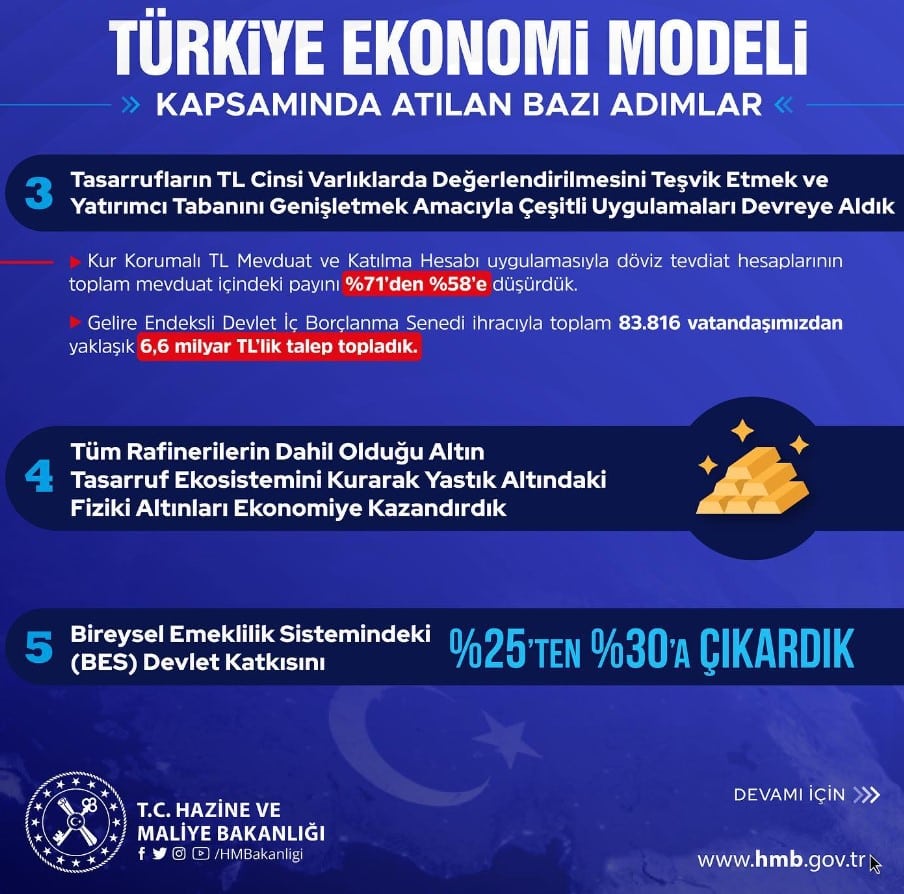 TÜRKİYE EKONOMİ MODELİ

KAPSAMINDA ATILAN BAZI ADIMLAR

3 Tasarrufların TL Cinsi Varlıklarda Değerlendirilmesini Teşvik Etmek ve Yatırımcı Tabanını Genişletmek Amacıyla Çeşitli Uygulamaları Devreye Aldık

Kur Korumalı TL Mevduat ve Katılma Hesabı uygulamasıyla döviz tevdiat hesaplarının toplam mevduat içindeki payını %71'den %58'e düşürdük.

Gelire Endeksli Devlet İç Borçlanma Senedi ihracıyla toplam 83.816 vatandaşımızdan yaklaşık 6,6 milyar TL'lik talep topladık.

4 Tüm Rafinerilerin Dahil Olduğu Altın Tasarruf Ekosistemini Kurarak Yastık Altındaki Fiziki Altınları Ekonomiye Kazandırdık

5 Bireysel Emeklilik Sistemindeki (BES) Devlet Katkısını %25'TEN %30'A ÇIKARDIK

T.C. HAZİNE VE MALİYE BAKANLIĞI

/HMBakanligi

DEVAMI İÇİN

www.hmb.gov.tr